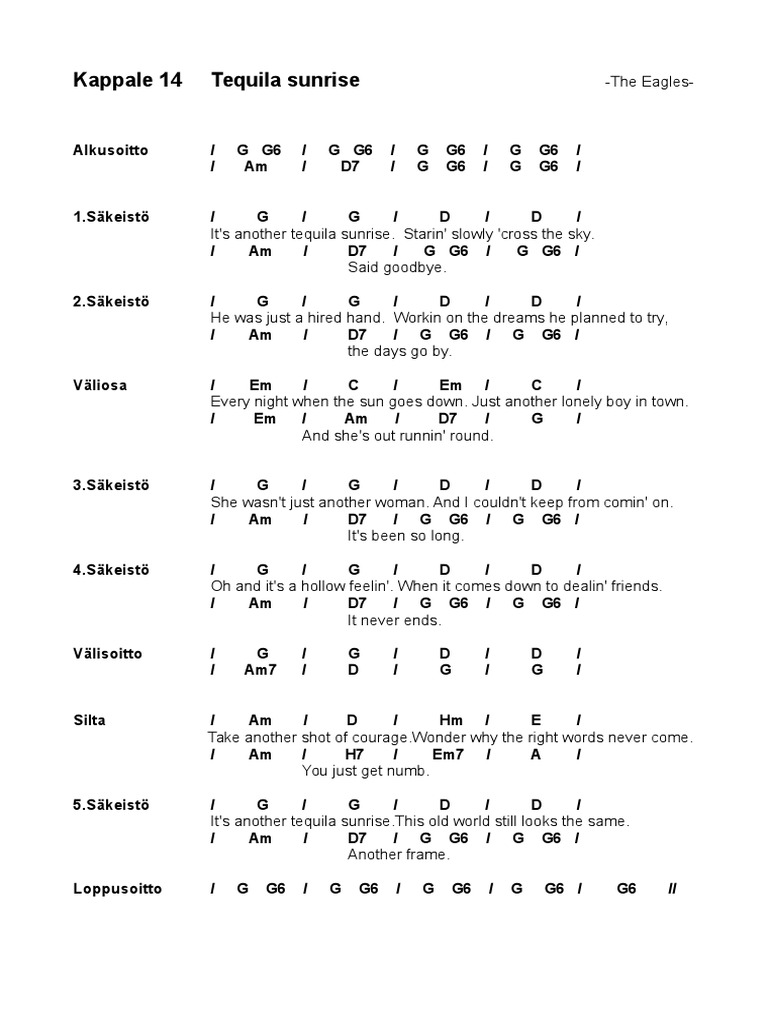 Kappale 14 Tequila sunrise -The Eagles-

Alkusoitto / G G6 / G G6 / G G6 / G G6 /
/ Am / D7 / G G6 / G G6 /

1.Säkeistö / G / G / D / D /
It's another tequila sunrise. Starin' slowly 'cross the sky.
/ Am / D7 / G G6 / G G6 /
Said goodbye.

2.Säkeistö / G / G / D / D /
He was just a hired hand. Workin on the dreams he planned to try,
/ Am / D7 / G G6 / G G6 /
the days go by.

Väliosa / Em / C / Em / C /
Every night when the sun goes down. Just another lonely boy in town.
/ Em / Am / D7 / G /
And she's out runnin' round.

3.Säkeistö / G / G / D / D /
She wasn't just another woman. And I couldn't keep from comin' on.
/ Am / D7 / G G6 / G G6 /
It's been so long.

4.Säkeistö / G / G / D / D /
Oh and it's a hollow feelin'. When it comes down to dealin' friends.
/ Am / D7 / G G6 / G G6 /
It never ends.

Välisoitto / G / G / D / D /
/ Am7 / D / G / G /

Silta / Am / D / Hm / E /
Take another shot of courage.Wonder why the right words never come.
/ Am / H7 / Em7 / A /
You just get numb.

5.Säkeistö / G / G / D / D /
It's another tequila sunrise.This old world still looks the same.
/ Am / D7 / G G6 / G G6 /
Another frame.

Loppusoitto / G G6 / G G6 / G G6 / G G6 / G6 //